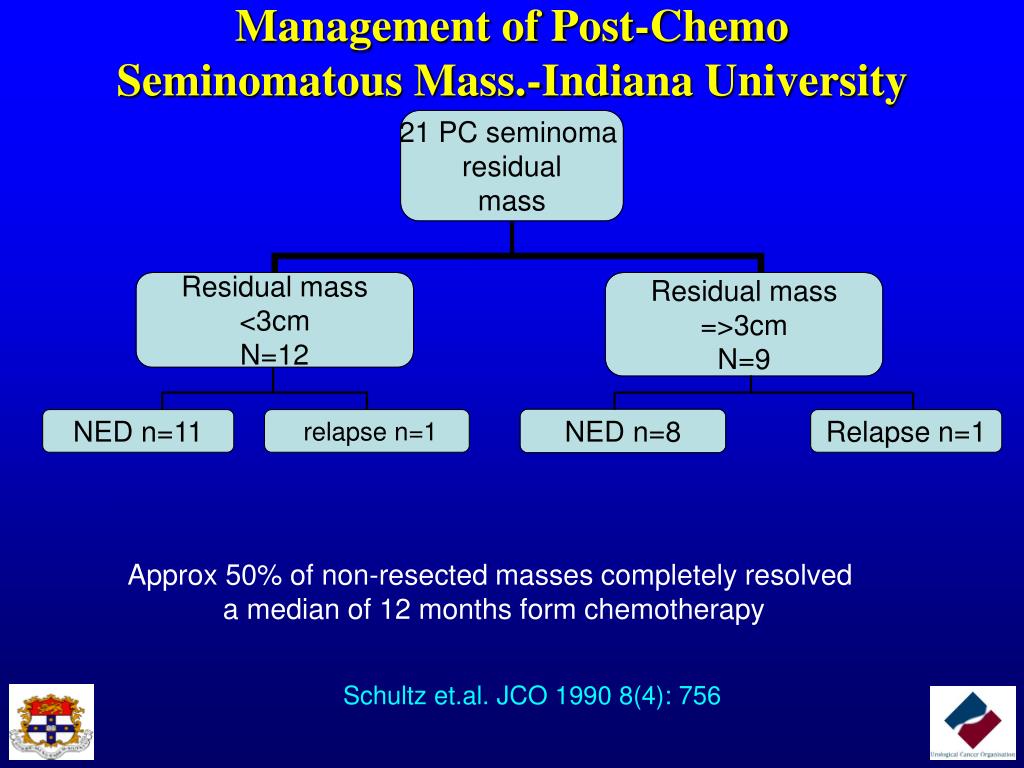 Management of Post-Chemo Seminomatous Mass.-Indiana University

21 PC seminoma residual mass

Residual mass <3cm N=12

Residual mass =>3cm N=9

NED n=11

relapse n=1

NED n=8

Relapse n=1

Approx 50% of non-resected masses completely resolved a median of 12 months form chemotherapy

Schultz et.al. JCO 1990 8(4): 756

Urological Cancer Organisation